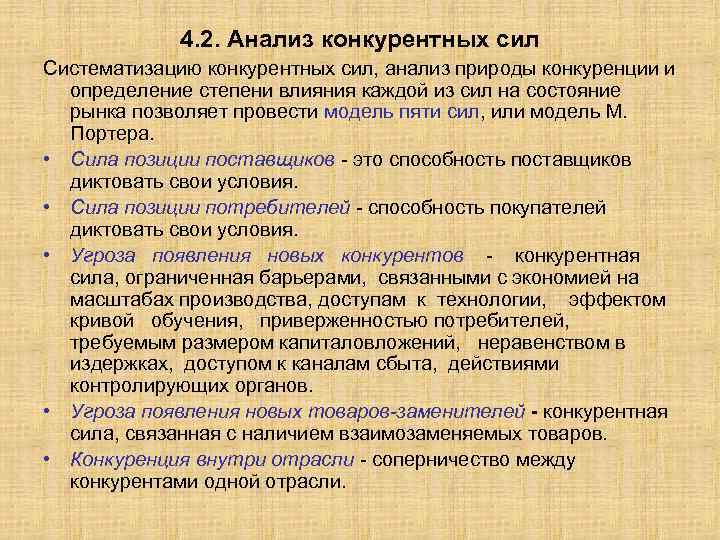 4.2. Анализ конкурентных сил

Систематизацию конкурентных сил, анализ природы конкуренции и определение степени влияния каждой из сил на состояние рынка позволяет провести модель пяти сил, или модель М. Портера.

• Сила позиции поставщиков - это способность поставщиков диктовать свои условия.
• Сила позиции потребителей - способность покупателей диктовать свои условия.
• Угроза появления новых конкурентов - конкурентная сила, ограниченная барьерами, связанными с экономией на масштабах производства, доступам к технологии, эффектом кривой обучения, приверженностью потребителей, требуемым размером капиталовложений, неравенством в издержках, доступом к каналам сбыта, действиями контролирующих органов.
• Угроза появления новых товаров-заменителей - конкурентная сила, связанная с наличием взаимозаменяемых товаров.
• Конкуренция внутри отрасли - соперничество между конкурентами одной отрасли.